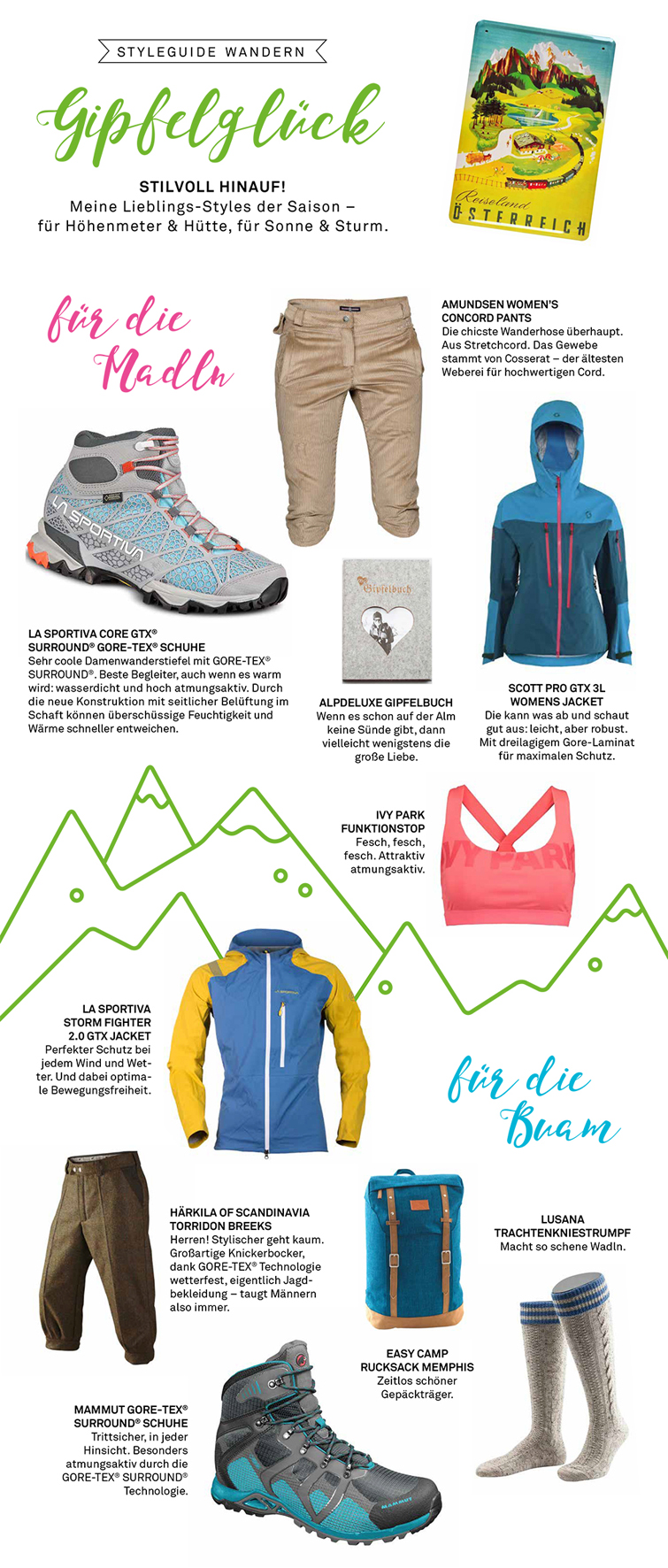 STYLEGUIDE WANDERN

Gipfelglück

STILVOLL HINAUF!
Meine Lieblings-Styles der Saison – für Höhenmeter & Hütte, für Sonne & Sturm.

Reiseland ÖSTERREICH

für die Madln

AMUNDSEN WOMEN'S CONCORD PANTS
Die chicste Wanderhose überhaupt. Aus Stretchcord. Das Gewebe stammt von Cosserat – der ältesten Weberei für hochwertigen Cord.

LA SPORTIVA

LA SPORTIVA CORE GTX® SURROUND® GORE-TEX® SCHUHE
Sehr coole Damenwanderstiefel mit GORE-TEX® SURROUND®. Beste Begleiter, auch wenn es warm wird: wasserdicht und hoch atmungsaktiv. Durch die neue Konstruktion mit seitlicher Belüftung im Schaft können überschüssige Feuchtigkeit und Wärme schneller entweichen.

Gipfelbuch

ALPDELUXE GIPFELBUCH
Wenn es schon auf der Alm keine Sünde gibt, dann vielleicht wenigstens die große Liebe.

SCOTT PRO GTX 3L WOMENS JACKET
Die kann was ab und schaut gut aus: leicht, aber robust. Mit dreilagigem Gore-Laminat für maximalen Schutz.

IVY PARK FUNKTIONSTOP
Fesch, fesch, fesch. Attraktiv atmungsaktiv.

IVY PARK

LA SPORTIVA STORM FIGHTER 2.0 GTX JACKET
Perfekter Schutz bei jedem Wind und Wetter. Und dabei optimale Bewegungsfreiheit.

für die Buam

HÄRKILA OF SCANDINAVIA TORRIDON BREEKS
Herren! Stylischer geht kaum. Großartige Knickerbocker, dank GORE-TEX® Technologie wetterfest, eigentlich Jagdbekleidung – taugt Männern also immer.

LUSANA TRACHTENKNIESTRUMPF
Macht so schene Wadln.

EASY CAMP RUCKSACK MEMPHIS
Zeitlos schöner Gepäckträger.

MAMMUT GORE-TEX® SURROUND® SCHUHE
Trittsicher, in jeder Hinsicht. Besonders atmungsaktiv durch die GORE-TEX® SURROUND® Technologie.

MAMMUT